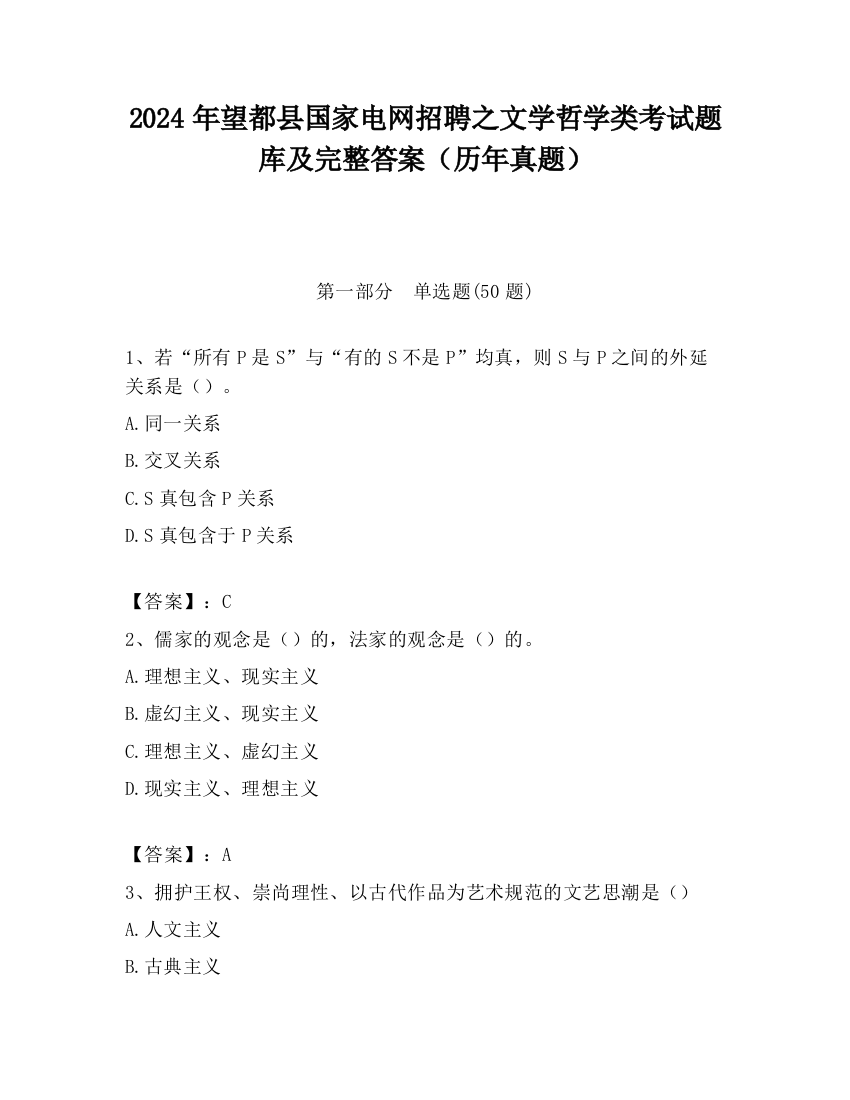 2024 年望都县国家电网招聘之文学哲学类考试题库及完整答案（历年真题）

第一部分　单选题(50 题)

1、若“所有 P 是 S”与“有的 S 不是 P”均真，则 S 与 P 之间的外延关系是（）。

A.同一关系

B.交叉关系

C.S 真包含 P 关系

D.S 真包含于 P 关系

【答案】：C

2、儒家的观念是（）的，法家的观念是（）的。

A.理想主义、现实主义

B.虚幻主义、现实主义

C.理想主义、虚幻主义

D.现实主义、理想主义

【答案】：A

3、拥护王权、崇尚理性、以古代作品为艺术规范的文艺思潮是（）

A.人文主义

B.古典主义